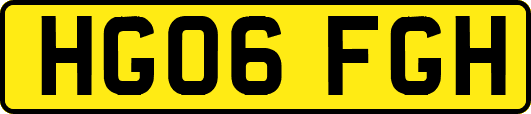 HG06 FGH